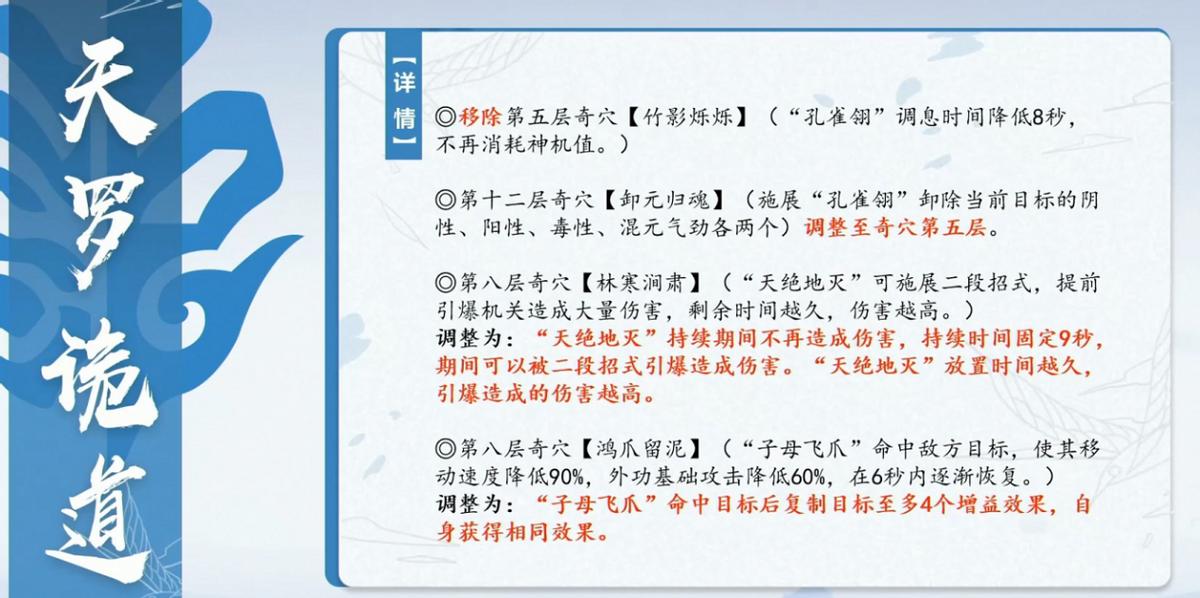 天罗诡道

【详情】

◎移除第五层奇穴【竹影烁烁】（“孔雀翎”调息时间降低8秒，不再消耗神机值。）

◎第十二层奇穴【卸元归魂】（施展“孔雀翎”卸除当前目标的阴性、阳性、毒性、混元气劲各两个）调整至奇穴第五层。

◎第八层奇穴【林寒涧肃】（“天绝地灭”可施展二段招式，提前引爆机关造成大量伤害，剩余时间越久，伤害越高。）
调整为：“天绝地灭”持续期间不再造成伤害，持续时间固定9秒，期间可以被二段招式引爆造成伤害。“天绝地灭”放置时间越久，引爆造成的伤害越高。

◎第八层奇穴【鸿爪留泥】（“子母飞爪”命中敌方目标，使其移动速度降低90%，外功基础攻击降低60%，在6秒内逐渐恢复。）
调整为：“子母飞爪”命中目标后复制目标至多4个增益效果，自身获得相同效果。